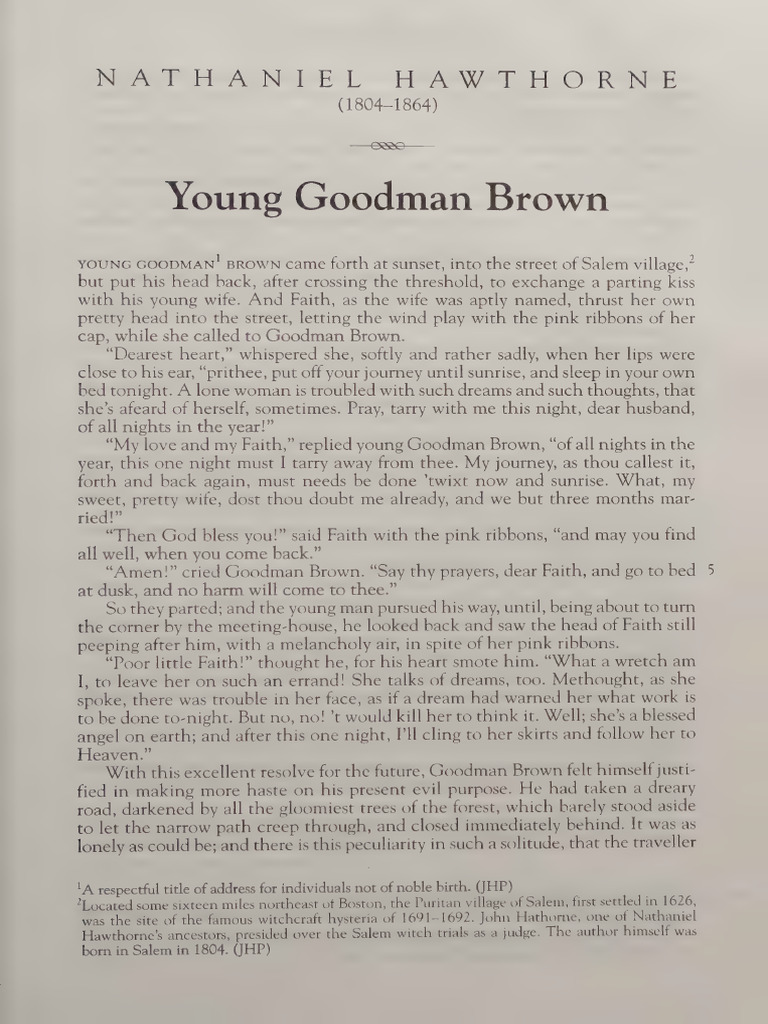 NATHANIEL HAWTHORNE
(1804–1864)

Young Goodman Brown

YOUNG GOODMAN$^1$ BROWN came forth at sunset, into the street of Salem village,$^2$ but put his head back, after crossing the threshold, to exchange a parting kiss with his young wife. And Faith, as the wife was aptly named, thrust her own pretty head into the street, letting the wind play with the pink ribbons of her cap, while she called to Goodman Brown.

"Dearest heart," whispered she, softly and rather sadly, when her lips were close to his ear, "prithee, put off your journey until sunrise, and sleep in your own bed tonight. A lone woman is troubled with such dreams and such thoughts, that she's afeard of herself, sometimes. Pray, tarry with me this night, dear husband, of all nights in the year!"

"My love and my Faith," replied young Goodman Brown, "of all nights in the year, this one night must I tarry away from thee. My journey, as thou callest it, forth and back again, must needs be done 'twixt now and sunrise. What, my sweet, pretty wife, dost thou doubt me already, and we but three months married!"

"Then God bless you!" said Faith with the pink ribbons, "and may you find all well, when you come back."

"Amen!" cried Goodman Brown. "Say thy prayers, dear Faith, and go to bed at dusk, and no harm will come to thee." 5

So they parted; and the young man pursued his way, until, being about to turn the corner by the meeting-house, he looked back and saw the head of Faith still peeping after him, with a melancholy air, in spite of her pink ribbons.

"Poor little Faith!" thought he, for his heart smote him. "What a wretch am I, to leave her on such an errand! She talks of dreams, too. Methought, as she spoke, there was trouble in her face, as if a dream had warned her what work is to be done to-night. But no, no! 't would kill her to think it. Well; she's a blessed angel on earth; and after this one night, I'll cling to her skirts and follow her to Heaven."

With this excellent resolve for the future, Goodman Brown felt himself justified in making more haste on his present evil purpose. He had taken a dreary road, darkened by all the gloomiest trees of the forest, which barely stood aside to let the narrow path creep through, and closed immediately behind. It was as lonely as could be; and there is this peculiarity in such a solitude, that the traveller

$^1$A respectful title of address for individuals not of noble birth. (JHP)
$^2$Located some sixteen miles northeast of Boston, the Puritan village of Salem, first settled in 1626, was the site of the famous witchcraft hysteria of 1691–1692. John Hathorne, one of Nathaniel Hawthorne's ancestors, presided over the Salem witch trials as a judge. The author himself was born in Salem in 1804. (JHP)